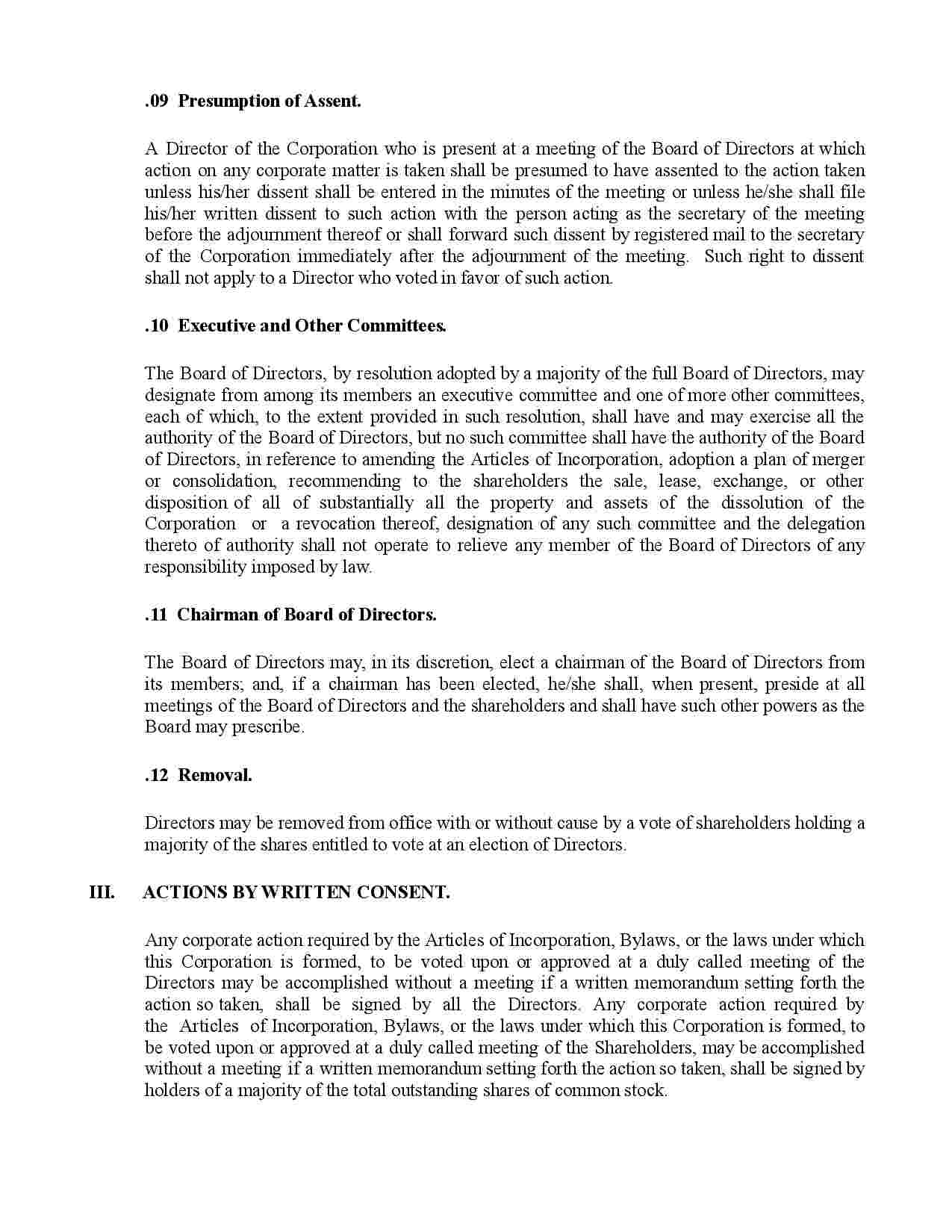 .09 Presumption of Assent.

A Director of the Corporation who is present at a meeting of the Board of Directors at which action on any corporate matter is taken shall be presumed to have assented to the action taken unless his/her dissent shall be entered in the minutes of the meeting or unless he/she shall file his/her written dissent to such action with the person acting as the secretary of the meeting before the adjournment thereof or shall forward such dissent by registered mail to the secretary of the Corporation immediately after the adjournment of the meeting. Such right to dissent shall not apply to a Director who voted in favor of such action.

.10 Executive and Other Committees.

The Board of Directors, by resolution adopted by a majority of the full Board of Directors, may designate from among its members an executive committee and one of more other committees, each of which, to the extent provided in such resolution, shall have and may exercise all the authority of the Board of Directors, but no such committee shall have the authority of the Board of Directors, in reference to amending the Articles of Incorporation, adoption a plan of merger or consolidation, recommending to the shareholders the sale, lease, exchange, or other disposition of all of substantially all the property and assets of the dissolution of the Corporation or a revocation thereof, designation of any such committee and the delegation thereto of authority shall not operate to relieve any member of the Board of Directors of any responsibility imposed by law.

.11 Chairman of Board of Directors.

The Board of Directors may, in its discretion, elect a chairman of the Board of Directors from its members; and, if a chairman has been elected, he/she shall, when present, preside at all meetings of the Board of Directors and the shareholders and shall have such other powers as the Board may prescribe.

.12 Removal.

Directors may be removed from office with or without cause by a vote of shareholders holding a majority of the shares entitled to vote at an election of Directors.

III. ACTIONS BY WRITTEN CONSENT.

Any corporate action required by the Articles of Incorporation, Bylaws, or the laws under which this Corporation is formed, to be voted upon or approved at a duly called meeting of the Directors may be accomplished without a meeting if a written memorandum setting forth the action so taken, shall be signed by all the Directors. Any corporate action required by the Articles of Incorporation, Bylaws, or the laws under which this Corporation is formed, to be voted upon or approved at a duly called meeting of the Shareholders, may be accomplished without a meeting if a written memorandum setting forth the action so taken, shall be signed by holders of a majority of the total outstanding shares of common stock.